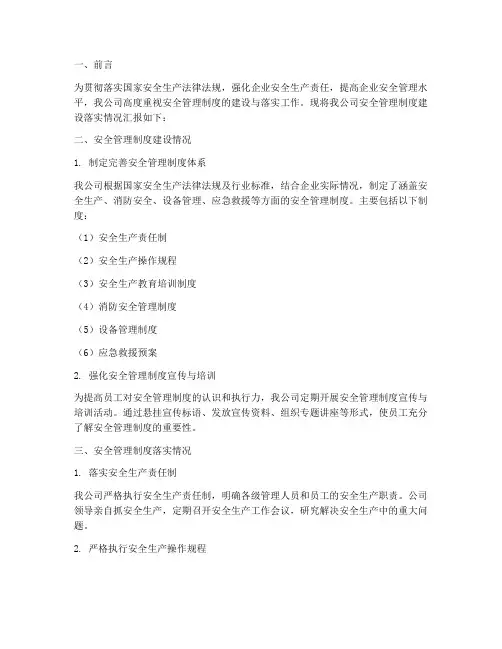 一、前言

为贯彻落实国家安全生产法律法规，强化企业安全生产责任，提高企业安全管理水平，我公司高度重视安全管理制度的建设与落实工作。现将我公司安全管理制度建设落实情况汇报如下：

二、安全管理制度建设情况

1. 制定完善安全管理制度体系

我公司根据国家安全生产法律法规及行业标准，结合企业实际情况，制定了涵盖安全生产、消防安全、设备管理、应急救援等方面的安全管理制度。主要包括以下制度：

（1）安全生产责任制

（2）安全生产操作规程

（3）安全生产教育培训制度

（4）消防安全管理制度

（5）设备管理制度

（6）应急救援预案

2. 强化安全管理制度宣传与培训

为提高员工对安全管理制度的认识和执行力，我公司定期开展安全管理制度宣传与培训活动。通过悬挂宣传标语、发放宣传资料、组织专题讲座等形式，使员工充分了解安全管理制度的重要性。

三、安全管理制度落实情况

1. 落实安全生产责任制

我公司严格执行安全生产责任制，明确各级管理人员和员工的安全生产职责。公司领导亲自抓安全生产，定期召开安全生产工作会议，研究解决安全生产中的重大问题。

2. 严格执行安全生产操作规程